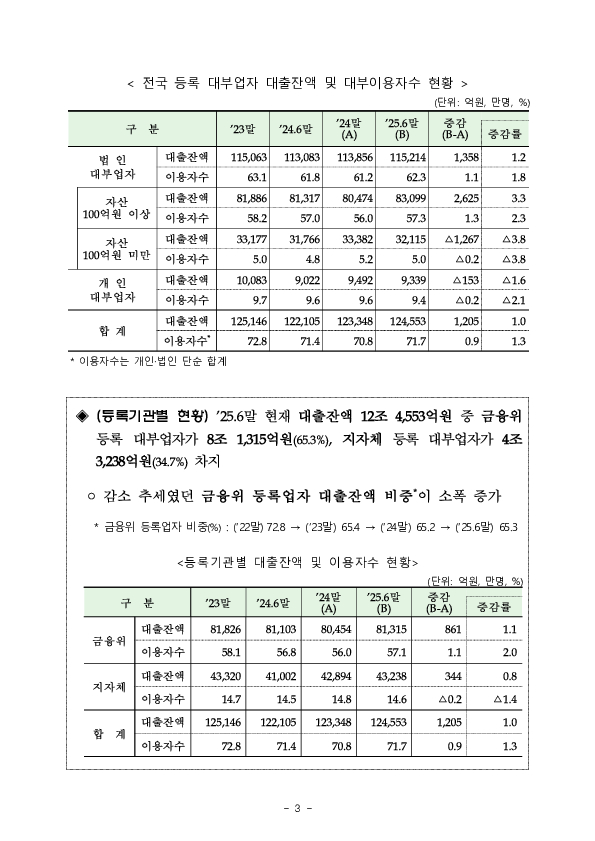 < 전국 등록 대부업자 대출잔액 및 대부이용자수 현황 >

(단위: 억원, 만명, %)

| 구 분 | | '23말 | '24.6말 | '24말 (A) | '25.6말 (B) | 증감 (B-A) | 증감률 |
|---|---|---|---|---|---|---|---|
| 법 인 대부업자 | 대출잔액 | 115,063 | 113,083 | 113,856 | 115,214 | 1,358 | 1.2 |
| | 이용자수 | 63.1 | 61.8 | 61.2 | 62.3 | 1.1 | 1.8 |
| 자산 100억원 이상 | 대출잔액 | 81,886 | 81,317 | 80,474 | 83,099 | 2,625 | 3.3 |
| | 이용자수 | 58.2 | 57.0 | 56.0 | 57.3 | 1.3 | 2.3 |
| 자산 100억원 미만 | 대출잔액 | 33,177 | 31,766 | 33,382 | 32,115 | △1,267 | △3.8 |
| | 이용자수 | 5.0 | 4.8 | 5.2 | 5.0 | △0.2 | △3.8 |
| 개 인 대부업자 | 대출잔액 | 10,083 | 9,022 | 9,492 | 9,339 | △153 | △1.6 |
| | 이용자수 | 9.7 | 9.6 | 9.6 | 9.4 | △0.2 | △2.1 |
| 합 계 | 대출잔액 | 125,146 | 122,105 | 123,348 | 124,553 | 1,205 | 1.0 |
| | 이용자수* | 72.8 | 71.4 | 70.8 | 71.7 | 0.9 | 1.3 |

* 이용자수는 개인·법인 단순 합계

◈ (등록기관별 현황) '25.6말 현재 대출잔액 12조 4,553억원 중 금융위 등록 대부업자가 8조 1,315억원(65.3%), 지자체 등록 대부업자가 4조 3,238억원(34.7%) 차지

○ 감소 추세였던 금융위 등록업자 대출잔액 비중*이 소폭 증가

* 금융위 등록업자 비중(%) : ('22말) 72.8 → ('23말) 65.4 → ('24말) 65.2 → ('25.6말) 65.3

<등록기관별 대출잔액 및 이용자수 현황>

(단위: 억원, 만명, %)

| 구 분 | | '23말 | '24.6말 | '24말 (A) | '25.6말 (B) | 증감 (B-A) | 증감률 |
|---|---|---|---|---|---|---|---|
| 금융위 | 대출잔액 | 81,826 | 81,103 | 80,454 | 81,315 | 861 | 1.1 |
| | 이용자수 | 58.1 | 56.8 | 56.0 | 57.1 | 1.1 | 2.0 |
| 지자체 | 대출잔액 | 43,320 | 41,002 | 42,894 | 43,238 | 344 | 0.8 |
| | 이용자수 | 14.7 | 14.5 | 14.8 | 14.6 | △0.2 | △1.4 |
| 합 계 | 대출잔액 | 125,146 | 122,105 | 123,348 | 124,553 | 1,205 | 1.0 |
| | 이용자수 | 72.8 | 71.4 | 70.8 | 71.7 | 0.9 | 1.3 |

- 3 -